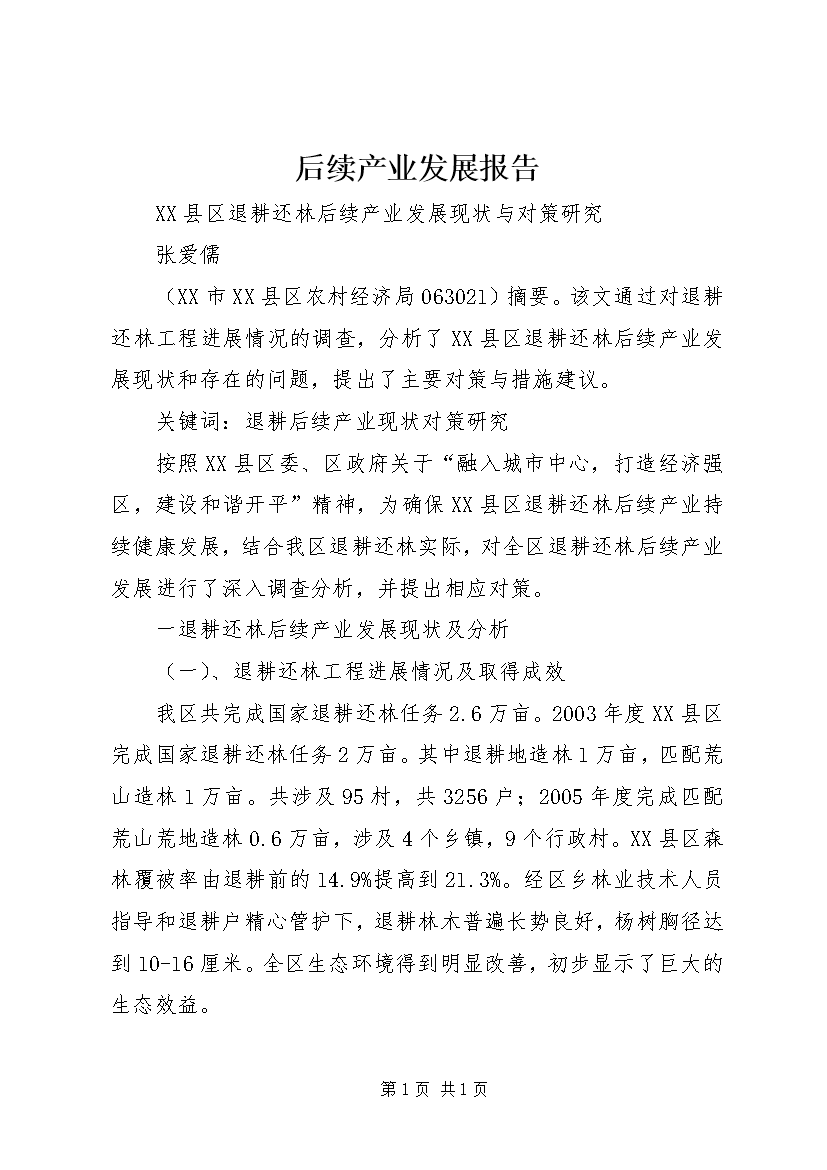 后续产业发展报告

XX县区退耕还林后续产业发展现状与对策研究

张爱儒

（XX市XX县区农村经济局063021）摘要。该文通过对退耕还林工程进展情况的调查，分析了XX县区退耕还林后续产业发展现状和存在的问题，提出了主要对策与措施建议。

关键词：退耕后续产业现状对策研究

按照XX县区委、区政府关于“融入城市中心，打造经济强区，建设和谐开平”精神，为确保XX县区退耕还林后续产业持续健康发展，结合我区退耕还林实际，对全区退耕还林后续产业发展进行了深入调查分析，并提出相应对策。

一退耕还林后续产业发展现状及分析

（一）、退耕还林工程进展情况及取得成效

我区共完成国家退耕还林任务2.6万亩。2003年度XX县区完成国家退耕还林任务2万亩。其中退耕地造林1万亩，匹配荒山造林1万亩。共涉及95村，共3256户；2005年度完成匹配荒山荒地造林0.6万亩，涉及4个乡镇，9个行政村。XX县区森林覆被率由退耕前的14.9%提高到21.3%。经区乡林业技术人员指导和退耕户精心管护下，退耕林木普遍长势良好，杨树胸径达到10-16厘米。全区生态环境得到明显改善，初步显示了巨大的生态效益。

第1页 共1页